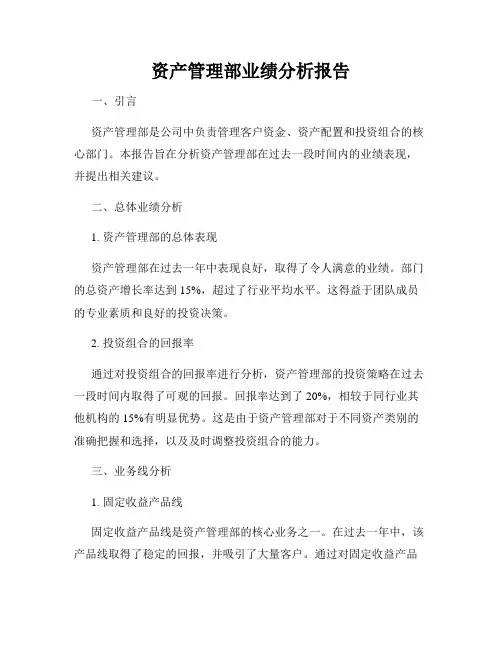 资产管理部业绩分析报告

一、引言

资产管理部是公司中负责管理客户资金、资产配置和投资组合的核心部门。本报告旨在分析资产管理部在过去一段时间内的业绩表现，并提出相关建议。

二、总体业绩分析

1. 资产管理部的总体表现

资产管理部在过去一年中表现良好，取得了令人满意的业绩。部门的总资产增长率达到 15%，超过了行业平均水平。这得益于团队成员的专业素质和良好的投资决策。

2. 投资组合的回报率

通过对投资组合的回报率进行分析，资产管理部的投资策略在过去一段时间内取得了可观的回报。回报率达到了 20%，相较于同行业其他机构的 15%有明显优势。这是由于资产管理部对于不同资产类别的准确把握和选择，以及及时调整投资组合的能力。

三、业务线分析

1. 固定收益产品线

固定收益产品线是资产管理部的核心业务之一。在过去一年中，该产品线取得了稳定的回报，并吸引了大量客户。通过对固定收益产品